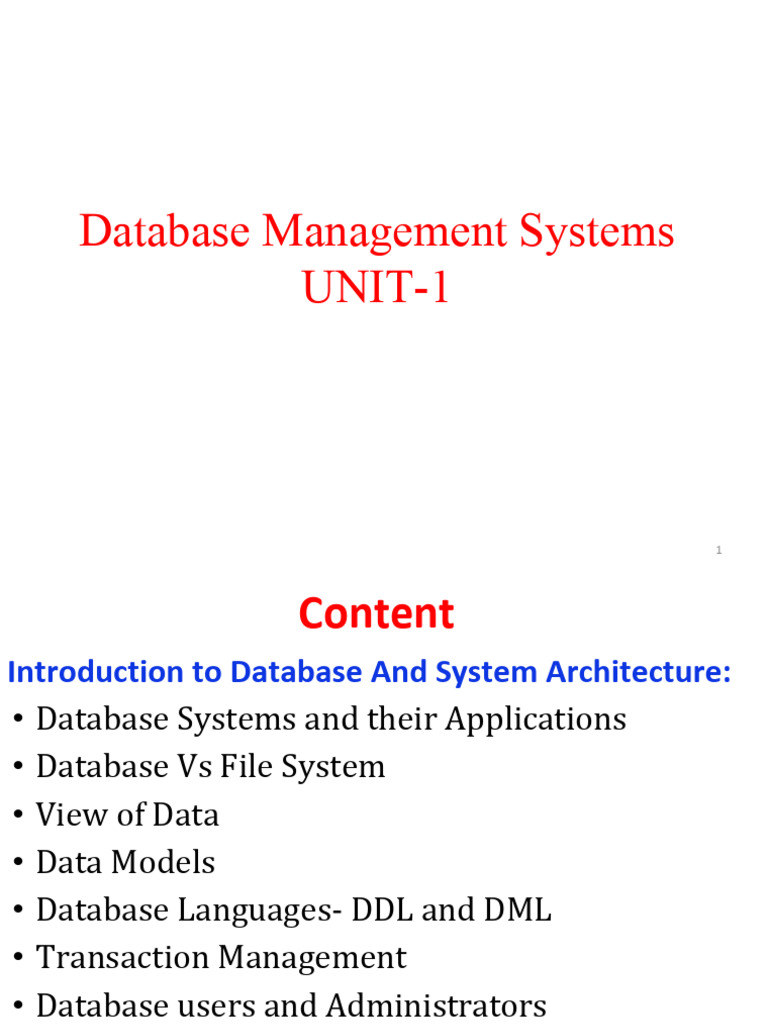 Database Management Systems
UNIT-1

1

Content

Introduction to Database And System Architecture:

• Database Systems and their Applications
• Database Vs File System
• View of Data
• Data Models
• Database Languages- DDL and DML
• Transaction Management
• Database users and Administrators